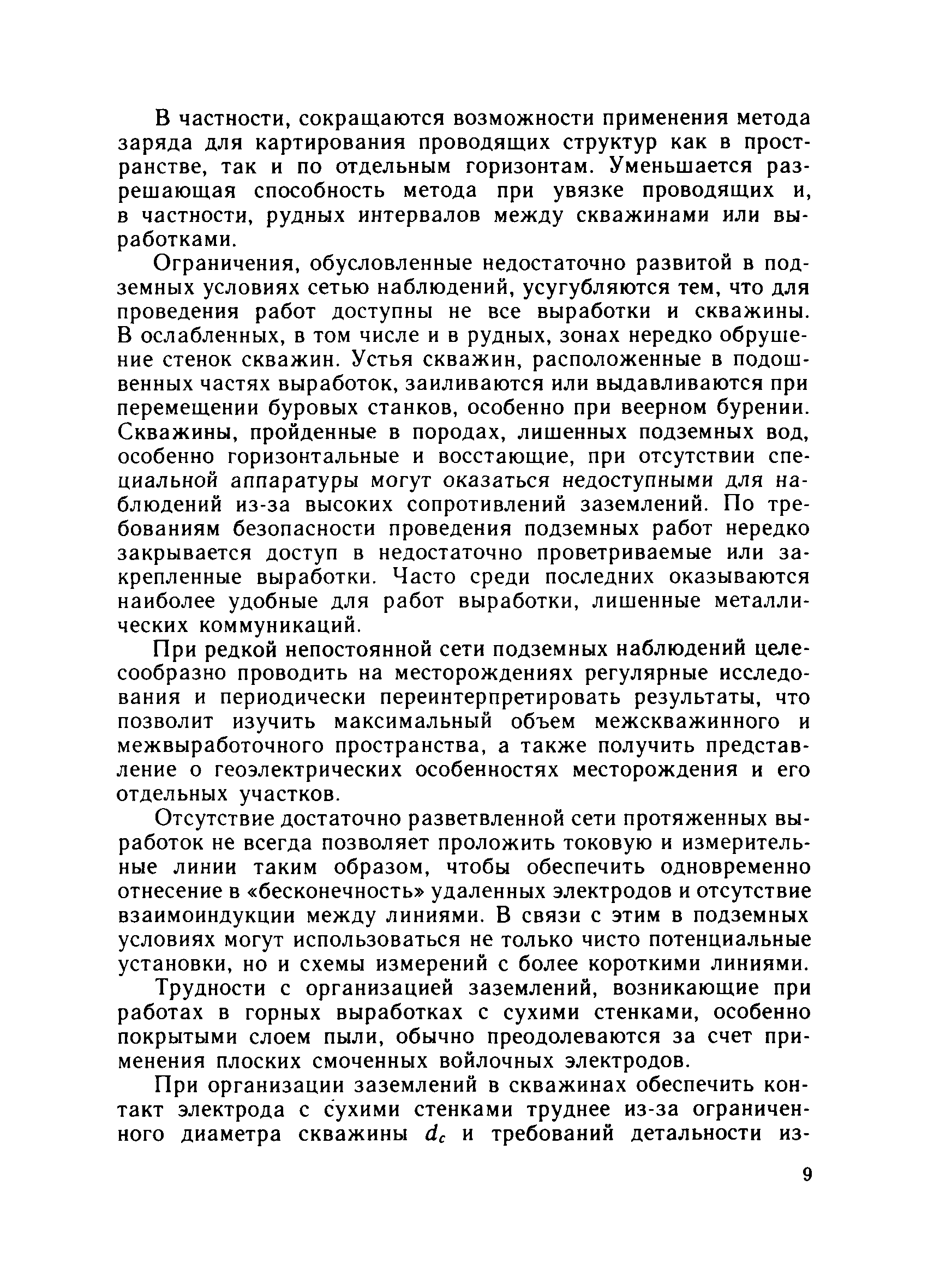 В частности, сокращаются возможности применения метода заряда для картирования проводящих структур как в пространстве, так и по отдельным горизонтам. Уменьшается разрешающая способность метода при увязке проводящих и, в частности, рудных интервалов между скважинами или выработками.

Ограничения, обусловленные недостаточно развитой в подземных условиях сетью наблюдений, усугубляются тем, что для проведения работ доступны не все выработки и скважины. В ослабленных, в том числе и в рудных, зонах нередко обрушение стенок скважин. Устья скважин, расположенные в подошвенных частях выработок, заиливаются или выдавливаются при перемещении буровых станков, особенно при веерном бурении. Скважины, пройденные в породах, лишенных подземных вод, особенно горизонтальные и восстающие, при отсутствии специальной аппаратуры могут оказаться недоступными для наблюдений из-за высоких сопротивлений заземлений. По требованиям безопасности проведения подземных работ нередко закрывается доступ в недостаточно проветриваемые или закрепленные выработки. Часто среди последних оказываются наиболее удобные для работ выработки, лишенные металлических коммуникаций.

При редкой непостоянной сети подземных наблюдений целесообразно проводить на месторождениях регулярные исследования и периодически переинтерпретировать результаты, что позволит изучить максимальный объем межскважинного и межвыработочного пространства, а также получить представление о геоэлектрических особенностях месторождения и его отдельных участков.

Отсутствие достаточно разветвленной сети протяженных выработок не всегда позволяет проложить токовую и измерительные линии таким образом, чтобы обеспечить одновременно отнесение в «бесконечность» удаленных электродов и отсутствие взаимоиндукции между линиями. В связи с этим в подземных условиях могут использоваться не только чисто потенциальные установки, но и схемы измерений с более короткими линиями.

Трудности с организацией заземлений, возникающие при работах в горных выработках с сухими стенками, особенно покрытыми слоем пыли, обычно преодолеваются за счет применения плоских смоченных войлочных электродов.

При организации заземлений в скважинах обеспечить контакт электрода с сухими стенками труднее из-за ограниченного диаметра скважины $d_c$ и требований детальности из-

9